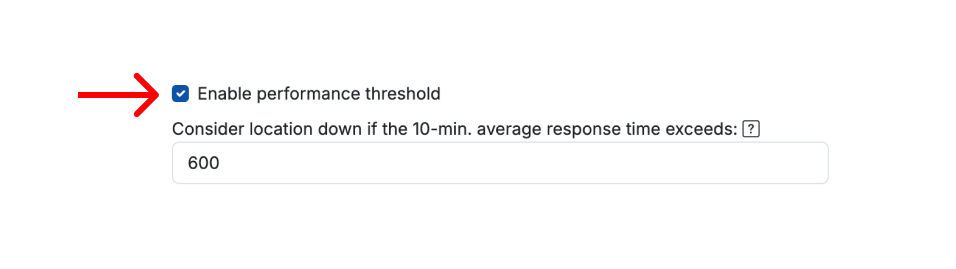 Enable performance threshold

Consider location down if the 10-min. average response time exceeds: ?

600